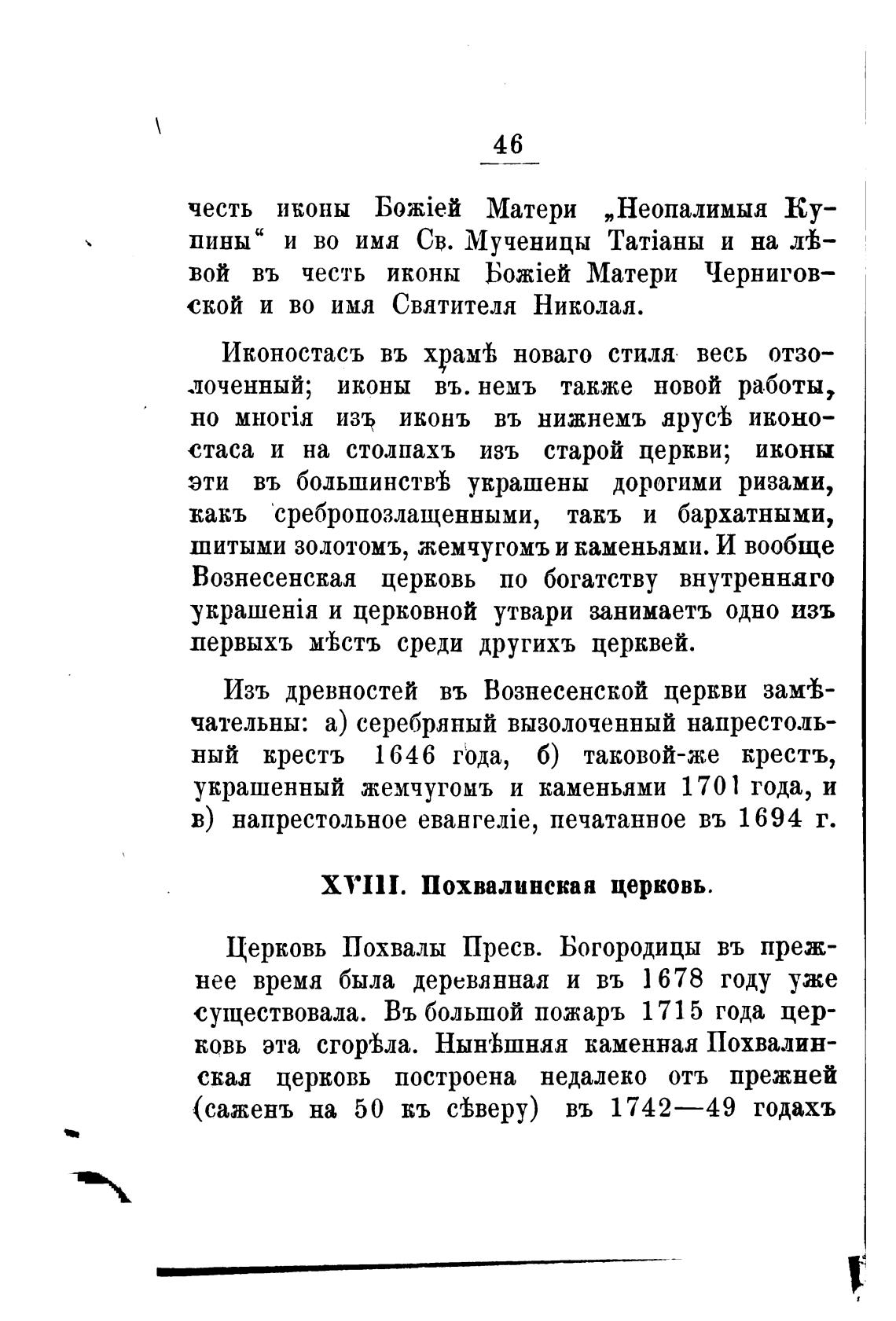 46

честь иконы Божіей Матери „Неопалимыя Купины“ и во имя Св. Мученицы Татіаны и на лѣвой въ честь иконы Божіей Матери Черниговской и во имя Святителя Николая.

Иконостасъ въ храмѣ новаго стиля весь отзолоченный; иконы въ немъ также новой работы, но многія изъ иконъ въ нижнемъ ярусѣ иконостаса и на столпахъ изъ старой церкви; иконы эти въ большинствѣ украшены дорогими ризами, какъ сребропозлащенными, такъ и бархатными, шитыми золотомъ, жемчугомъ и каменьями. И вообще Вознесенская церковь по богатству внутренняго украшенія и церковной утвари занимаетъ одно изъ первыхъ мѣстъ среди другихъ церквей.

Изъ древностей въ Вознесенской церкви замѣчательны: а) серебряный вызолоченный напрестольный крестъ 1646 года, б) таковой-же крестъ, украшенный жемчугомъ и каменьями 1701 года, и в) напрестольное евангеліе, печатанное въ 1694 г.

XVIII. Похвалинская церковь.

Церковь Похвалы Пресв. Богородицы въ прежнее время была деревянная и въ 1678 году уже существовала. Въ большой пожаръ 1715 года церковь эта сгорѣла. Нынѣшняя каменная Похвалинская церковь построена недалеко отъ прежней (саженъ на 50 къ сѣверу) въ 1742—49 годахъ